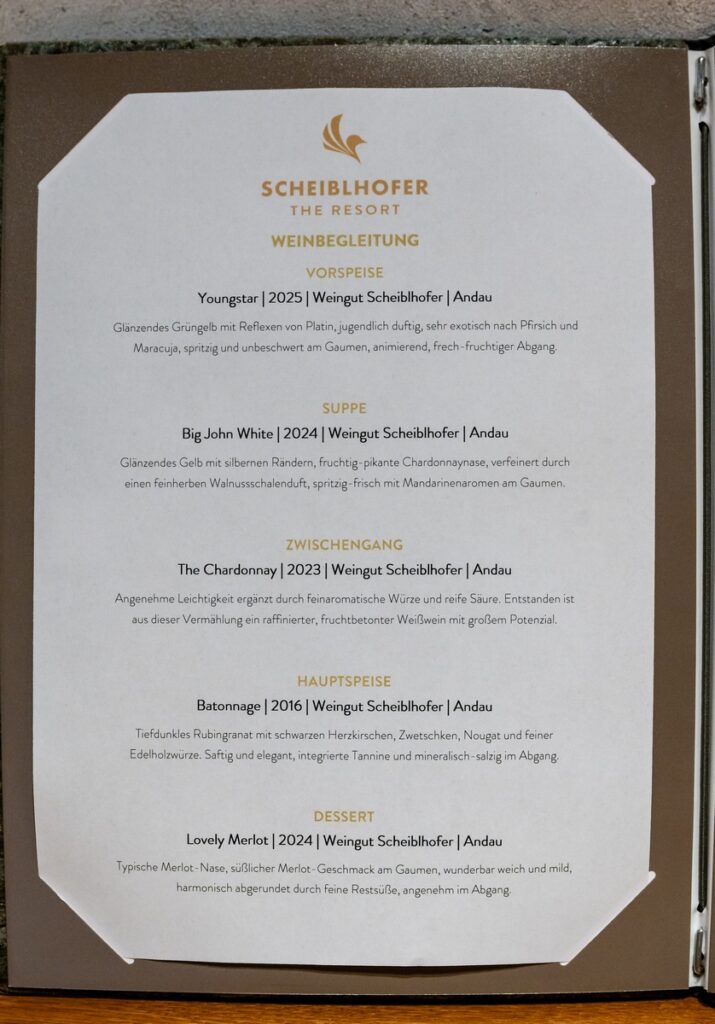 SCHEIBLHOFER
THE RESORT

WEINBEGLEITUNG

VORSPEISE

Youngstar | 2025 | Weingut Scheiblhofer | Andau

Glänzendes Grüngelb mit Reflexen von Platin, jugendlich duftig, sehr exotisch nach Pfirsich und Maracuja, spritzig und unbeschwert am Gaumen, animierend, frech-fruchtiger Abgang.

SUPPE

Big John White | 2024 | Weingut Scheiblhofer | Andau

Glänzendes Gelb mit silbernen Rändern, fruchtig-pikante Chardonnaynase, verfeinert durch einen feinherben Walnussschalenduft, spritzig-frisch mit Mandarinenaromen am Gaumen.

ZWISCHENGANG

The Chardonnay | 2023 | Weingut Scheiblhofer | Andau

Angenehme Leichtigkeit ergänzt durch feinaromatische Würze und reife Säure. Entstanden ist aus dieser Vermählung ein raffinierter, fruchtbetonter Weißwein mit großem Potenzial.

HAUPTSPEISE

Batonnage | 2016 | Weingut Scheiblhofer | Andau

Tiefdunkles Rubingranat mit schwarzen Herzkirschen, Zwetschken, Nougat und feiner Edelholzwürze. Saftig und elegant, integrierte Tannine und mineralisch-salzig im Abgang.

DESSERT

Lovely Merlot | 2024 | Weingut Scheiblhofer | Andau

Typische Merlot-Nase, süßlicher Merlot-Geschmack am Gaumen, wunderbar weich und mild, harmonisch abgerundet durch feine Restsüße, angenehm im Abgang.